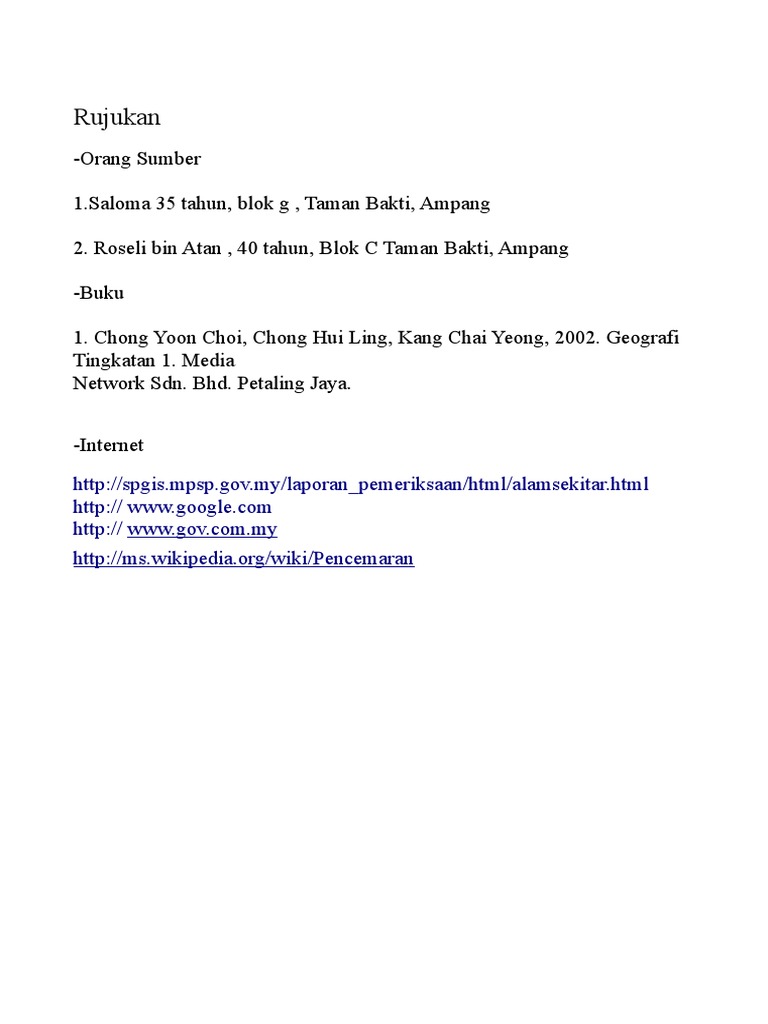 Rujukan

-Orang Sumber

1.Saloma 35 tahun, blok g , Taman Bakti, Ampang

2. Roseli bin Atan , 40 tahun, Blok C Taman Bakti, Ampang

-Buku

1. Chong Yoon Choi, Chong Hui Ling, Kang Chai Yeong, 2002. Geografi Tingkatan 1. Media
Network Sdn. Bhd. Petaling Jaya.

-Internet

http://spgis.mpsp.gov.my/laporan_pemeriksaan/html/alamsekitar.html
http:// www.google.com
http:// www.gov.com.my
http://ms.wikipedia.org/wiki/Pencemaran